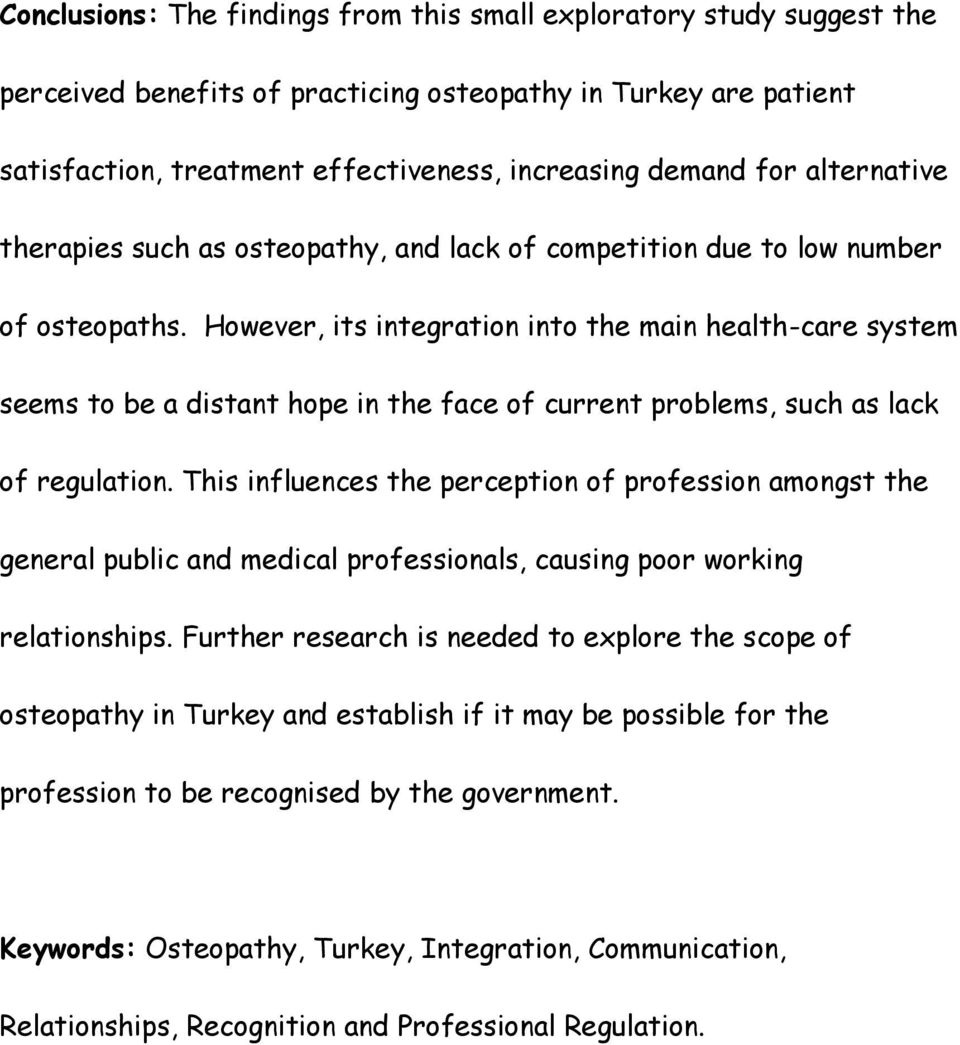 Conclusions: The findings from this small exploratory study suggest the perceived benefits of practicing osteopathy in Turkey are patient satisfaction, treatment effectiveness, increasing demand for alternative therapies such as osteopathy, and lack of competition due to low number of osteopaths. However, its integration into the main health-care system seems to be a distant hope in the face of current problems, such as lack of regulation. This influences the perception of profession amongst the general public and medical professionals, causing poor working relationships. Further research is needed to explore the scope of osteopathy in Turkey and establish if it may be possible for the profession to be recognised by the government.

Keywords: Osteopathy, Turkey, Integration, Communication, Relationships, Recognition and Professional Regulation.